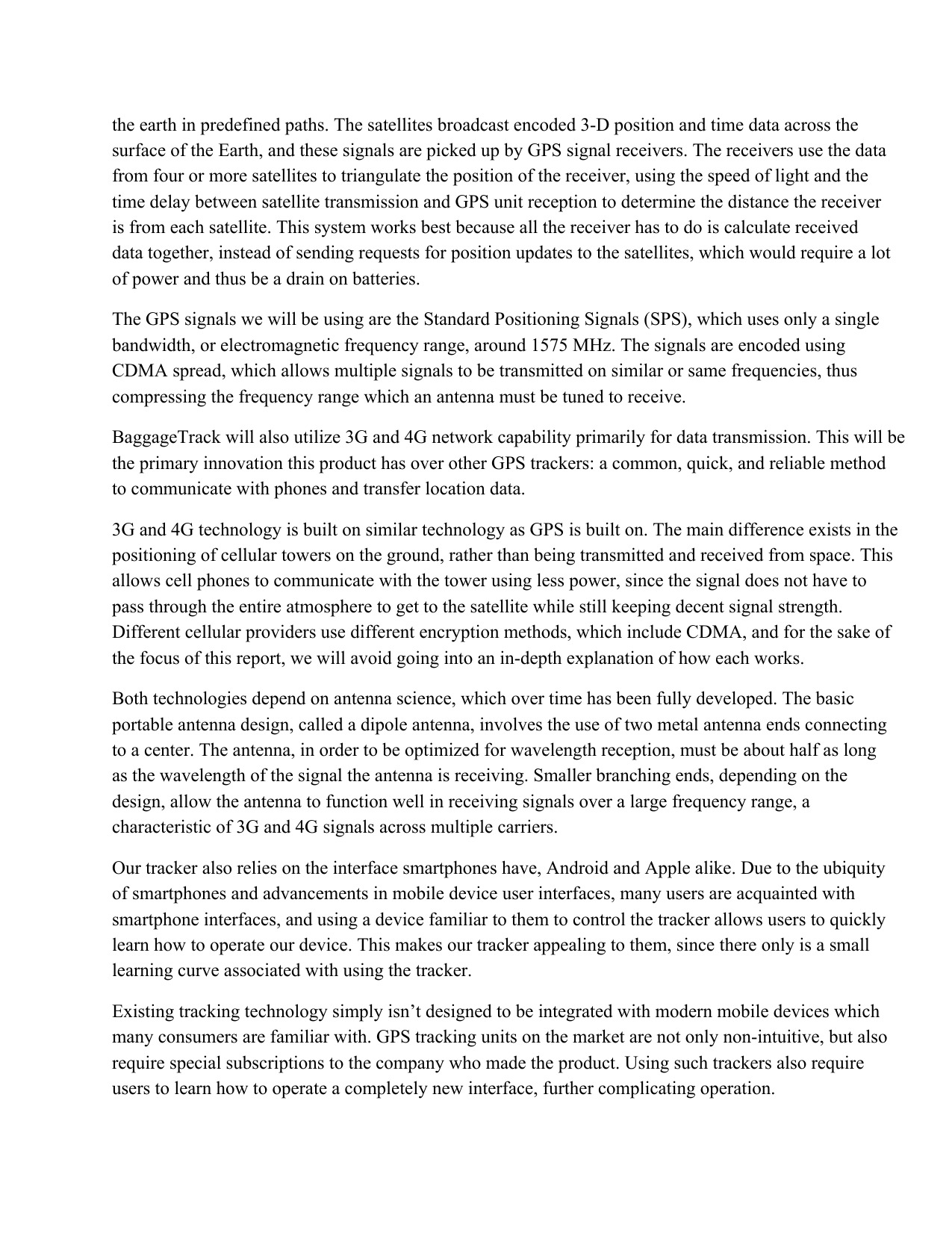 the earth in predefined paths. The satellites broadcast encoded 3-D position and time data across the surface of the Earth, and these signals are picked up by GPS signal receivers. The receivers use the data from four or more satellites to triangulate the position of the receiver, using the speed of light and the time delay between satellite transmission and GPS unit reception to determine the distance the receiver is from each satellite. This system works best because all the receiver has to do is calculate received data together, instead of sending requests for position updates to the satellites, which would require a lot of power and thus be a drain on batteries.

The GPS signals we will be using are the Standard Positioning Signals (SPS), which uses only a single bandwidth, or electromagnetic frequency range, around 1575 MHz. The signals are encoded using CDMA spread, which allows multiple signals to be transmitted on similar or same frequencies, thus compressing the frequency range which an antenna must be tuned to receive.

BaggageTrack will also utilize 3G and 4G network capability primarily for data transmission. This will be the primary innovation this product has over other GPS trackers: a common, quick, and reliable method to communicate with phones and transfer location data.

3G and 4G technology is built on similar technology as GPS is built on. The main difference exists in the positioning of cellular towers on the ground, rather than being transmitted and received from space. This allows cell phones to communicate with the tower using less power, since the signal does not have to pass through the entire atmosphere to get to the satellite while still keeping decent signal strength. Different cellular providers use different encryption methods, which include CDMA, and for the sake of the focus of this report, we will avoid going into an in-depth explanation of how each works.

Both technologies depend on antenna science, which over time has been fully developed. The basic portable antenna design, called a dipole antenna, involves the use of two metal antenna ends connecting to a center. The antenna, in order to be optimized for wavelength reception, must be about half as long as the wavelength of the signal the antenna is receiving. Smaller branching ends, depending on the design, allow the antenna to function well in receiving signals over a large frequency range, a characteristic of 3G and 4G signals across multiple carriers.

Our tracker also relies on the interface smartphones have, Android and Apple alike. Due to the ubiquity of smartphones and advancements in mobile device user interfaces, many users are acquainted with smartphone interfaces, and using a device familiar to them to control the tracker allows users to quickly learn how to operate our device. This makes our tracker appealing to them, since there only is a small learning curve associated with using the tracker.

Existing tracking technology simply isn’t designed to be integrated with modern mobile devices which many consumers are familiar with. GPS tracking units on the market are not only non-intuitive, but also require special subscriptions to the company who made the product. Using such trackers also require users to learn how to operate a completely new interface, further complicating operation.